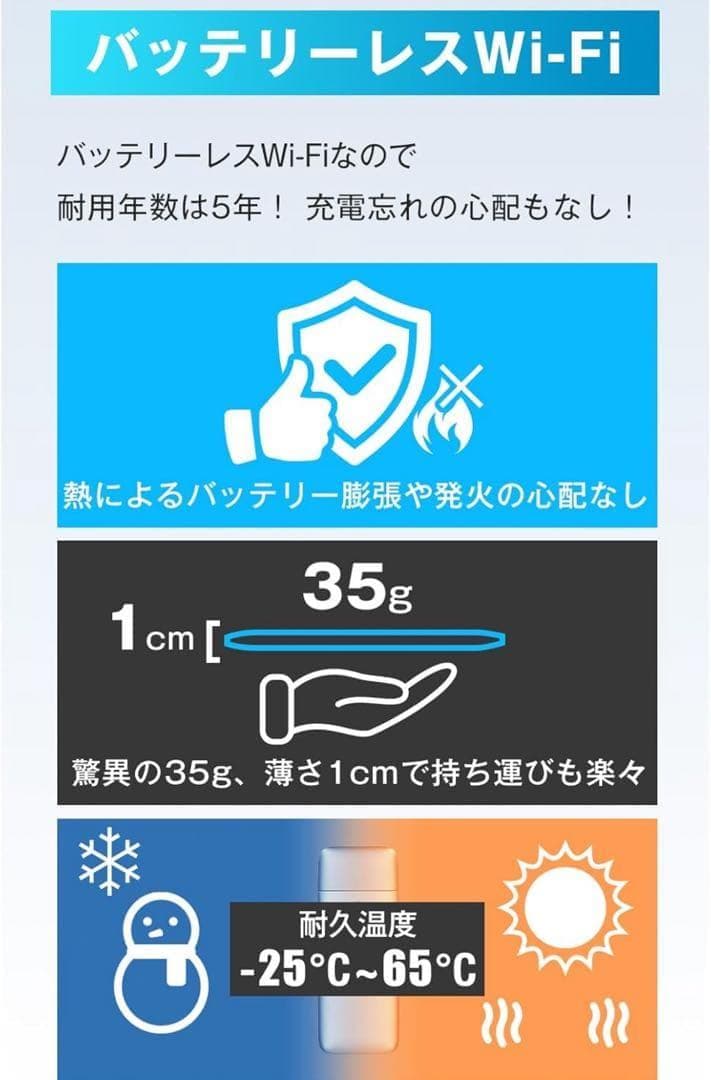 バッテリーレスWi-Fi

バッテリーレスWi-Fiなので
耐用年数は5年！ 充電忘れの心配もなし！

熱によるバッテリー膨張や発火の心配なし

35g
1cm

驚異の35g、薄さ1cmで持ち運びも楽々

耐久温度
-25°C~65°C